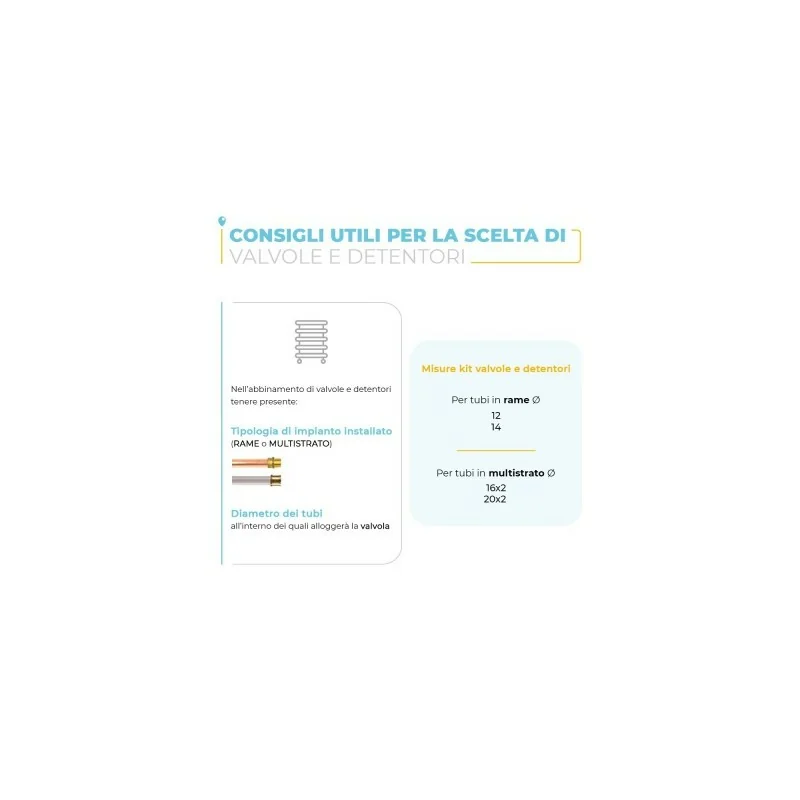 CONSIGLI UTILI PER LA SCELTA DI
VALVOLE E DETENTORI

Nell'abbinamento di valvole e detentori tenere presente:

Tipologia di impianto installato
(RAME o MULTISTRATO)

Diametro dei tubi
all'interno dei quali alloggerà la valvola

Misure kit valvole e detentori

Per tubi in rame Ø
12
14

Per tubi in multistrato Ø
16x2
20x2